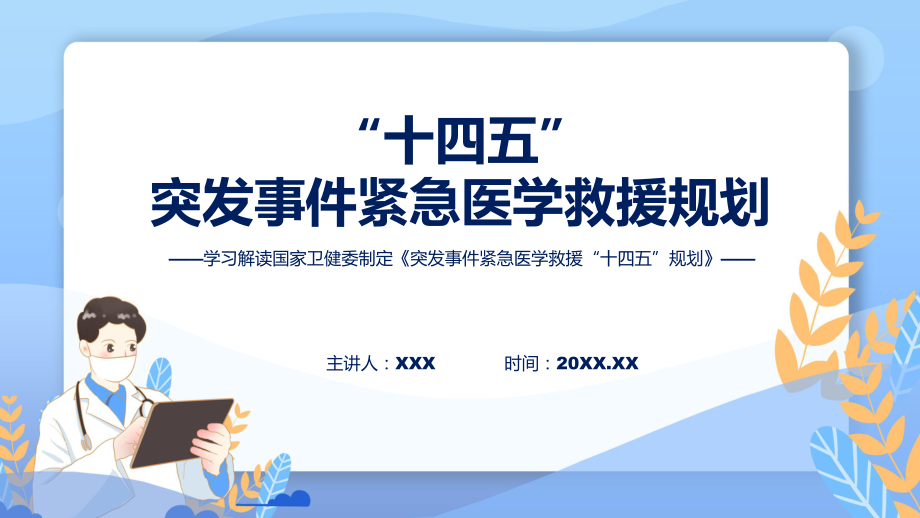 “十四五”
突发事件紧急医学救援规划

——学习解读国家卫健委制定《突发事件紧急医学救援“十四五”规划》——

主讲人：XXX　　时间：20XX.XX